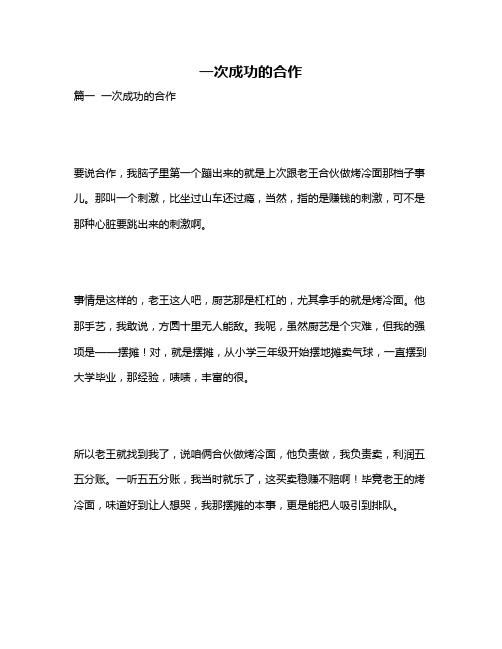 一次成功的合作

篇一 一次成功的合作

要说合作，我脑子里第一个蹦出来的就是上次跟老王合伙做烤冷面那档子事儿。那叫一个刺激，比坐过山车还过瘾，当然，指的是赚钱的刺激，可不是那种心脏要跳出来的刺激啊。

事情是这样的，老王这人吧，厨艺那是杠杠的，尤其拿手的就是烤冷面。他那手艺，我敢说，方圆十里无人能敌。我呢，虽然厨艺是个灾难，但我的强项是——摆摊！对，就是摆摊，从小学三年级开始摆地摊卖气球，一直摆到大学毕业，那经验，啧啧，丰富的很。

所以老王就找到我了，说咱俩合伙做烤冷面，他负责做，我负责卖，利润五五分账。一听五五分账，我当时就乐了，这买卖稳赚不赔啊！毕竟老王的烤冷面，味道好到让人想哭，我那摆摊的本事，更是能把人吸引到排队。